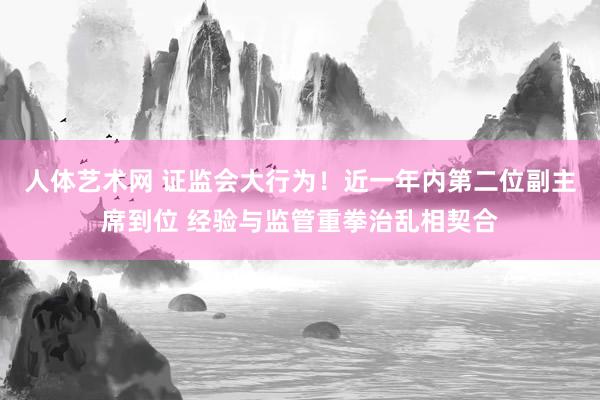 人体艺术网 证监会大行为！近一年内第二位副主席到位 经验与监管重拳治乱相契合